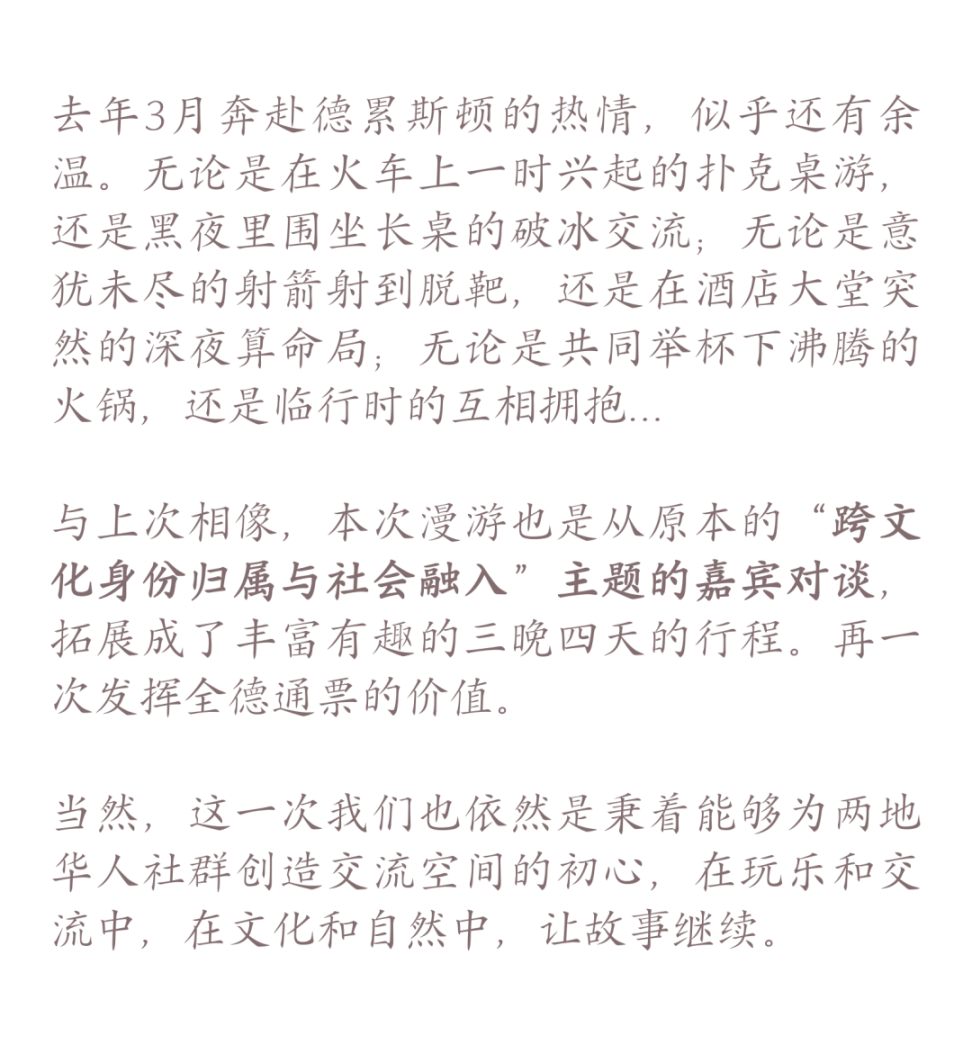 去年3月奔赴德累斯顿的热情，似乎还有余温。无论是在火车上一时兴起的扑克桌游，还是黑夜里围坐长桌的破冰交流；无论是意犹未尽的射箭射到脱靶，还是在酒店大堂突然的深夜算命局；无论是共同举杯下沸腾的火锅，还是临行时的互相拥抱...

与上次相像，本次漫游也是从原本的“跨文化身份归属与社会融入”主题的嘉宾对谈，拓展成了丰富有趣的三晚四天的行程。再一次发挥全德通票的价值。

当然，这一次我们也依然是秉着能够为两地华人社群创造交流空间的初心，在玩乐和交流中，在文化和自然中，让故事继续。